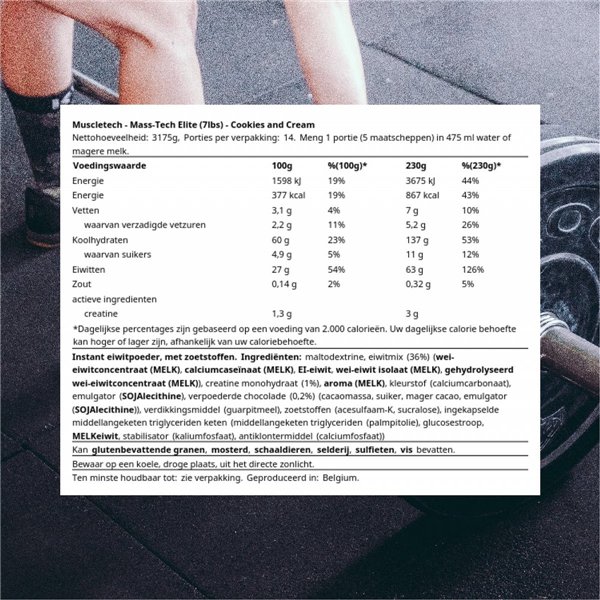 Muscletech - Mass-Tech Elite (7lbs) - Cookies and Cream
Nettohoeveelheid: 3175g, Porties per verpakking: 14. Meng 1 portie (5 maatscheppen) in 475 ml water of magere melk.

| Voedingswaarde | 100g | %(100g)* | 230g | %(230g)* |
|---|---|---|---|---|
| Energie | 1598 kJ | 19% | 3675 kJ | 44% |
| Energie | 377 kcal | 19% | 867 kcal | 43% |
| Vetten | 3,1 g | 4% | 7 g | 10% |
| waarvan verzadigde vetzuren | 2,2 g | 11% | 5,2 g | 26% |
| Koolhydraten | 60 g | 23% | 137 g | 53% |
| waarvan suikers | 4,9 g | 5% | 11 g | 12% |
| Eiwitten | 27 g | 54% | 63 g | 126% |
| Zout | 0,14 g | 2% | 0,32 g | 5% |
| actieve ingredienten | | | | |
| creatine | 1,3 g | | 3 g | |

*Dagelijkse percentages zijn gebaseerd op een voeding van 2.000 calorieën. Uw dagelijkse calorie behoefte kan hoger of lager zijn, afhankelijk van uw caloriebehoefte.

Instant eiwitpoeder, met zoetstoffen. Ingrediënten: maltodextrine, eiwitmix (36%) (wei-eiwitconcentraat (MELK), calciumcaseïnaat (MELK), EI-eiwit, wei-eiwit isolaat (MELK), gehydrolyseerd wei-eiwitconcentraat (MELK)), creatine monohydraat (1%), aroma (MELK), kleurstof (calciumcarbonaat), emulgator (SOJAlecithine), verpoederde chocolade (0,2%) (cacaomassa, suiker, mager cacao, emulgator (SOJAlecithine)), verdikkingsmiddel (guarpitmeel), zoetstoffen (acesulfaam-K, sucralose), ingekapselde middellangeketen triglyceriden keten (middellangeketen triglyceriden (palmpitolie), glucosestroop, MELKeiwit, stabilisator (kaliumfosfaat), antiklontermiddel (calciumfosfaat))

Kan glutenbevattende granen, mosterd, schaaldieren, selderij, sulfieten, vis bevatten.

Bewaar op een koele, droge plaats, uit het directe zonlicht.

Ten minste houdbaar tot: zie verpakking. Geproduceerd in: Belgium.